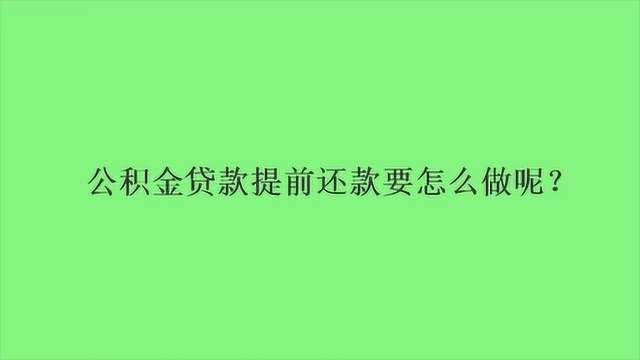 公积金贷款提前还款要怎么做呢？